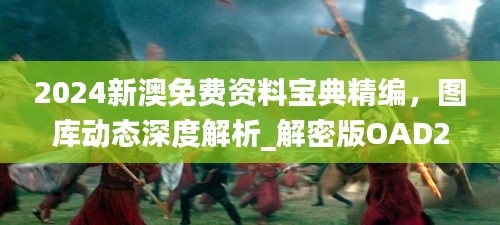 2024新澳免费资料宝典精编，图库动态深度解析_解密版OAD2